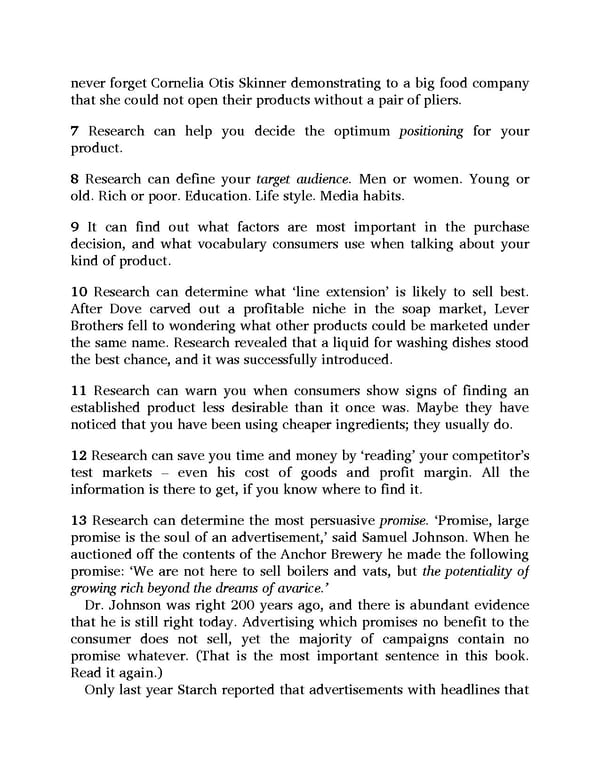 never forget Cornelia Otis Skinner demonstrating to a big food company that she could not open their products without a pair of pliers.

7 Research can help you decide the optimum positioning for your product.

8 Research can define your target audience. Men or women. Young or old. Rich or poor. Education. Life style. Media habits.

9 It can find out what factors are most important in the purchase decision, and what vocabulary consumers use when talking about your kind of product.

10 Research can determine what 'line extension' is likely to sell best. After Dove carved out a profitable niche in the soap market, Lever Brothers fell to wondering what other products could be marketed under the same name. Research revealed that a liquid for washing dishes stood the best chance, and it was successfully introduced.

11 Research can warn you when consumers show signs of finding an established product less desirable than it once was. Maybe they have noticed that you have been using cheaper ingredients; they usually do.

12 Research can save you time and money by 'reading' your competitor's test markets – even his cost of goods and profit margin. All the information is there to get, if you know where to find it.

13 Research can determine the most persuasive promise. 'Promise, large promise is the soul of an advertisement,' said Samuel Johnson. When he auctioned off the contents of the Anchor Brewery he made the following promise: 'We are not here to sell boilers and vats, but the potentiality of growing rich beyond the dreams of avarice.'

Dr. Johnson was right 200 years ago, and there is abundant evidence that he is still right today. Advertising which promises no benefit to the consumer does not sell, yet the majority of campaigns contain no promise whatever. (That is the most important sentence in this book. Read it again.)

Only last year Starch reported that advertisements with headlines that